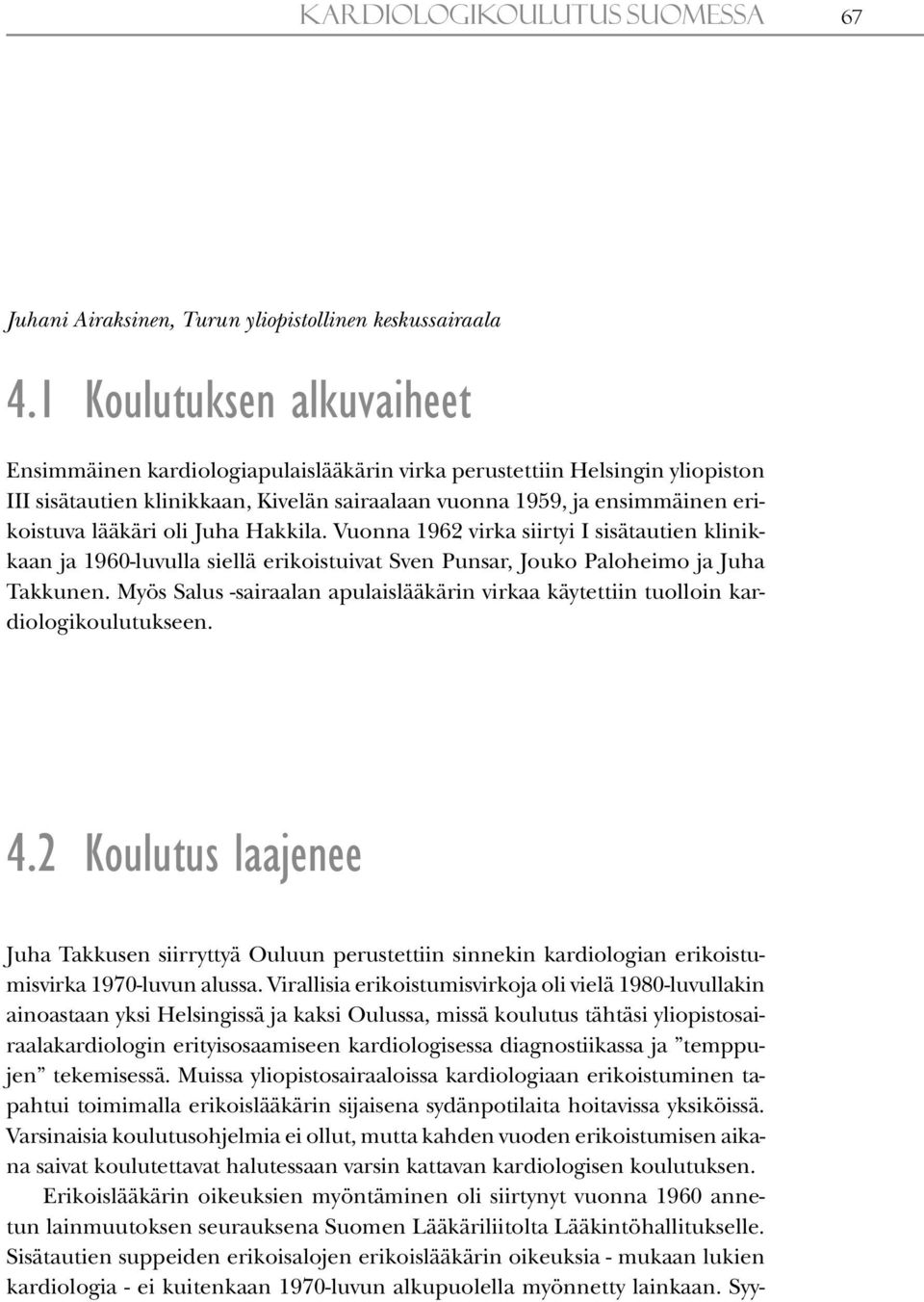 KARDIOLOGIKOULUTUS SUOMESSA 67

Juhani Airaksinen, Turun yliopistollinen keskussairaala

4.1 Koulutuksen alkuvaiheet

Ensimmäinen kardiologiapulaislääkärin virka perustettiin Helsingin yliopiston III sisätautien klinikkaan, Kivelän sairaalaan vuonna 1959, ja ensimmäinen erikoistuva lääkäri oli Juha Hakkila. Vuonna 1962 virka siirtyi I sisätautien klinikkaan ja 1960-luvulla siellä erikoistuivat Sven Punsar, Jouko Paloheimo ja Juha Takkunen. Myös Salus -sairaalan apulaislääkärin virkaa käytettiin tuolloin kardiologikoulutukseen.

4.2 Koulutus laajenee

Juha Takkusen siirryttyä Ouluun perustettiin sinnekin kardiologian erikoistumisvirka 1970-luvun alussa. Virallisia erikoistumisvirkoja oli vielä 1980-luvullakin ainoastaan yksi Helsingissä ja kaksi Oulussa, missä koulutus tähtäsi yliopistosairaalakardiologin erityisosaamiseen kardiologisessa diagnostiikassa ja ”temppujen” tekemisessä. Muissa yliopistosairaaloissa kardiologiaan erikoistuminen tapahtui toimimalla erikoislääkärin sijaisena sydänpotilaita hoitavissa yksiköissä. Varsinaisia koulutusohjelmia ei ollut, mutta kahden vuoden erikoistumisen aikana saivat koulutettavat halutessaan varsin kattavan kardiologisen koulutuksen.

Erikoislääkärin oikeuksien myöntäminen oli siirtynyt vuonna 1960 annetun lainmuutoksen seurauksena Suomen Lääkäriliitolta Lääkintöhallitukselle. Sisätautien suppeiden erikoisalojen erikoislääkärin oikeuksia - mukaan lukien kardiologia - ei kuitenkaan 1970-luvun alkupuolella myönnetty lainkaan. Syy-